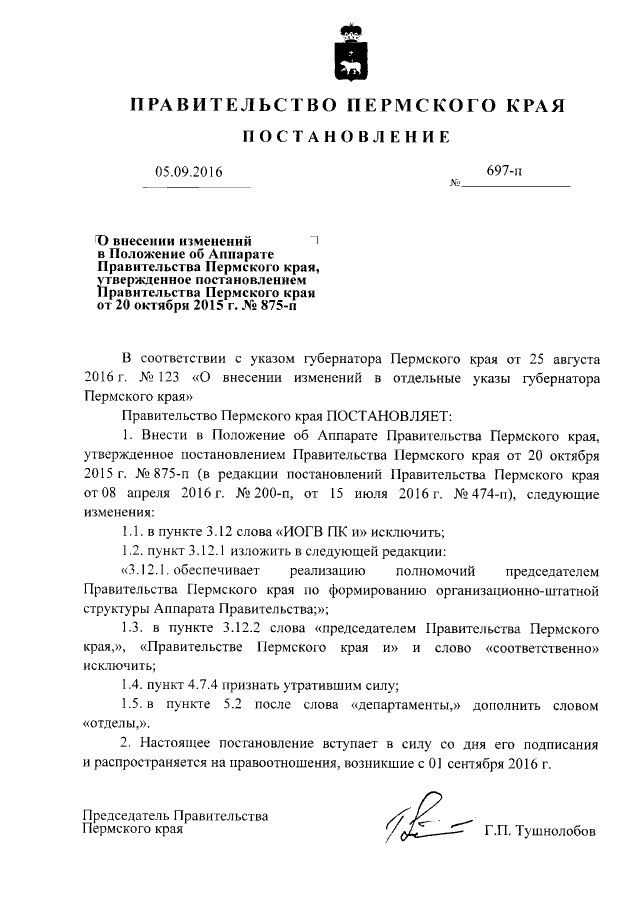 ПРАВИТЕЛЬСТВО ПЕРМСКОГО КРАЯ

ПОСТАНОВЛЕНИЕ

05.09.2016

№ 697-п

О внесении изменений в Положение об Аппарате Правительства Пермского края, утвержденное постановлением Правительства Пермского края от 20 октября 2015 г. № 875-п

В соответствии с указом губернатора Пермского края от 25 августа 2016 г. № 123 «О внесении изменений в отдельные указы губернатора Пермского края»

Правительство Пермского края ПОСТАНОВЛЯЕТ:

1. Внести в Положение об Аппарате Правительства Пермского края, утвержденное постановлением Правительства Пермского края от 20 октября 2015 г. № 875-п (в редакции постановлений Правительства Пермского края от 08 апреля 2016 г. № 200-п, от 15 июля 2016 г. № 474-п), следующие изменения:

1.1. в пункте 3.12 слова «ИОГВ ПК и» исключить;

1.2. пункт 3.12.1 изложить в следующей редакции:

«3.12.1. обеспечивает реализацию полномочий председателем Правительства Пермского края по формированию организационно-штатной структуры Аппарата Правительства;»;

1.3. в пункте 3.12.2 слова «председателем Правительства Пермского края,», «Правительстве Пермского края и» и слово «соответственно» исключить;

1.4. пункт 4.7.4 признать утратившим силу;

1.5. в пункте 5.2 после слова «департаменты,» дополнить словом «отделы,».

2. Настоящее постановление вступает в силу со дня его подписания и распространяется на правоотношения, возникшие с 01 сентября 2016 г.

Председатель Правительства
Пермского края

Г.П. Тушнолобов